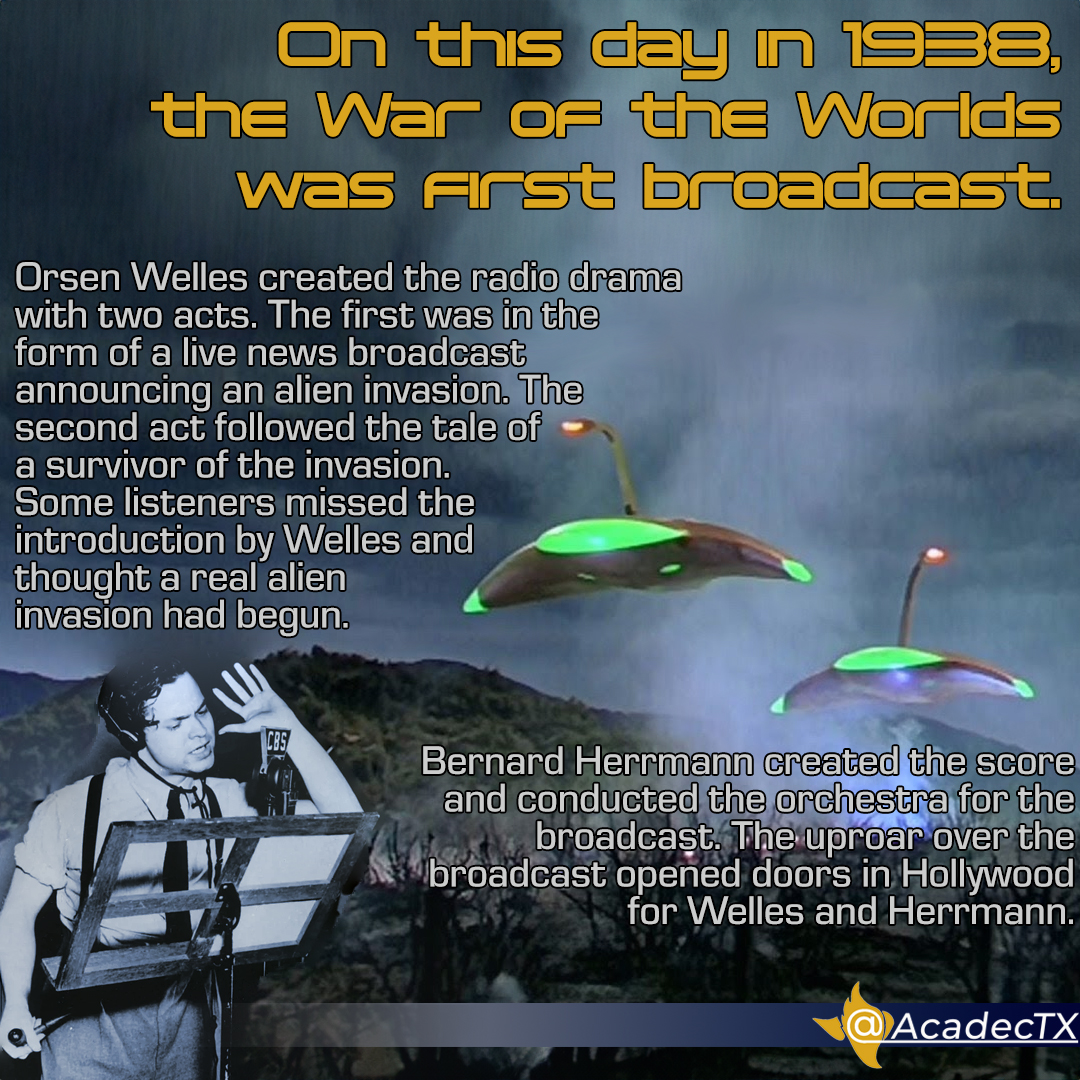 On this day in 1938, the War of the Worlds was first broadcast.

Orsen Welles created the radio drama with two acts. The first was in the form of a live news broadcast announcing an alien invasion. The second act followed the tale of a survivor of the invasion. Some listeners missed the introduction by Welles and thought a real alien invasion had begun.

CBS

Bernard Herrmann created the score and conducted the orchestra for the broadcast. The uproar over the broadcast opened doors in Hollywood for Welles and Herrmann.

@AcadecTX